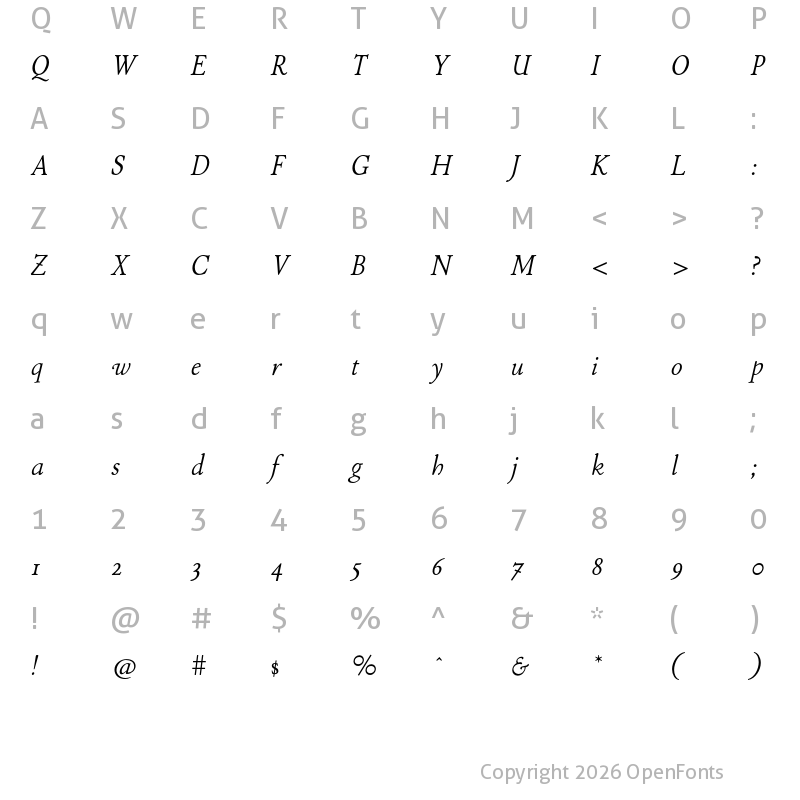 Q W E R T Y U I O P
Q W E R T Y U I O P

A S D F G H J K L :
A S D F G H J K L :

Z X C V B N M < > ?
Z X C V B N M < > ?

q w e r t y u i o p
q w e r t y u i o p

a s d f g h j k l ;
a s d f g h j k l ;

1 2 3 4 5 6 7 8 9 0
1 2 3 4 5 6 7 8 9 0

! @ # $ % ^ & * ( )
! @ # $ % ^ & * ( )

Copyright 2026 OpenFonts